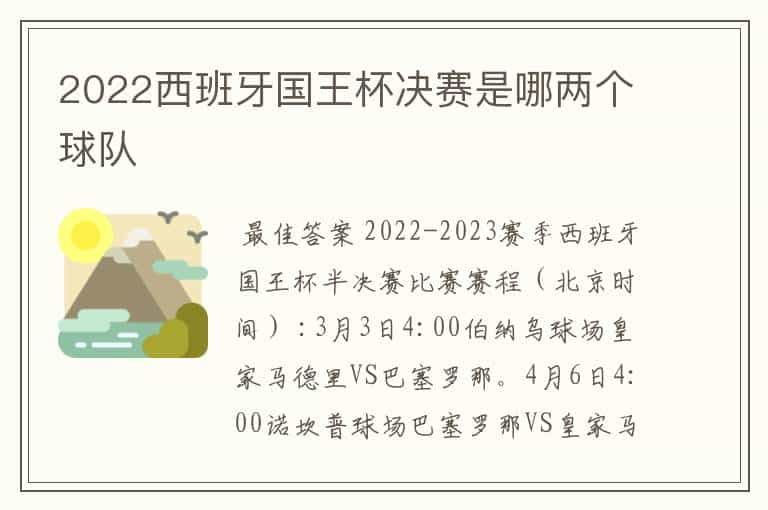 2022西班牙国王杯决赛是哪两个球队

最佳答案 2022-2023赛季西班牙国王杯半决赛比赛赛程（北京时间）：3月3日4:00伯纳乌球场皇家马德里VS巴塞罗那。4月6日4:00诺坎普球场巴塞罗那VS皇家马